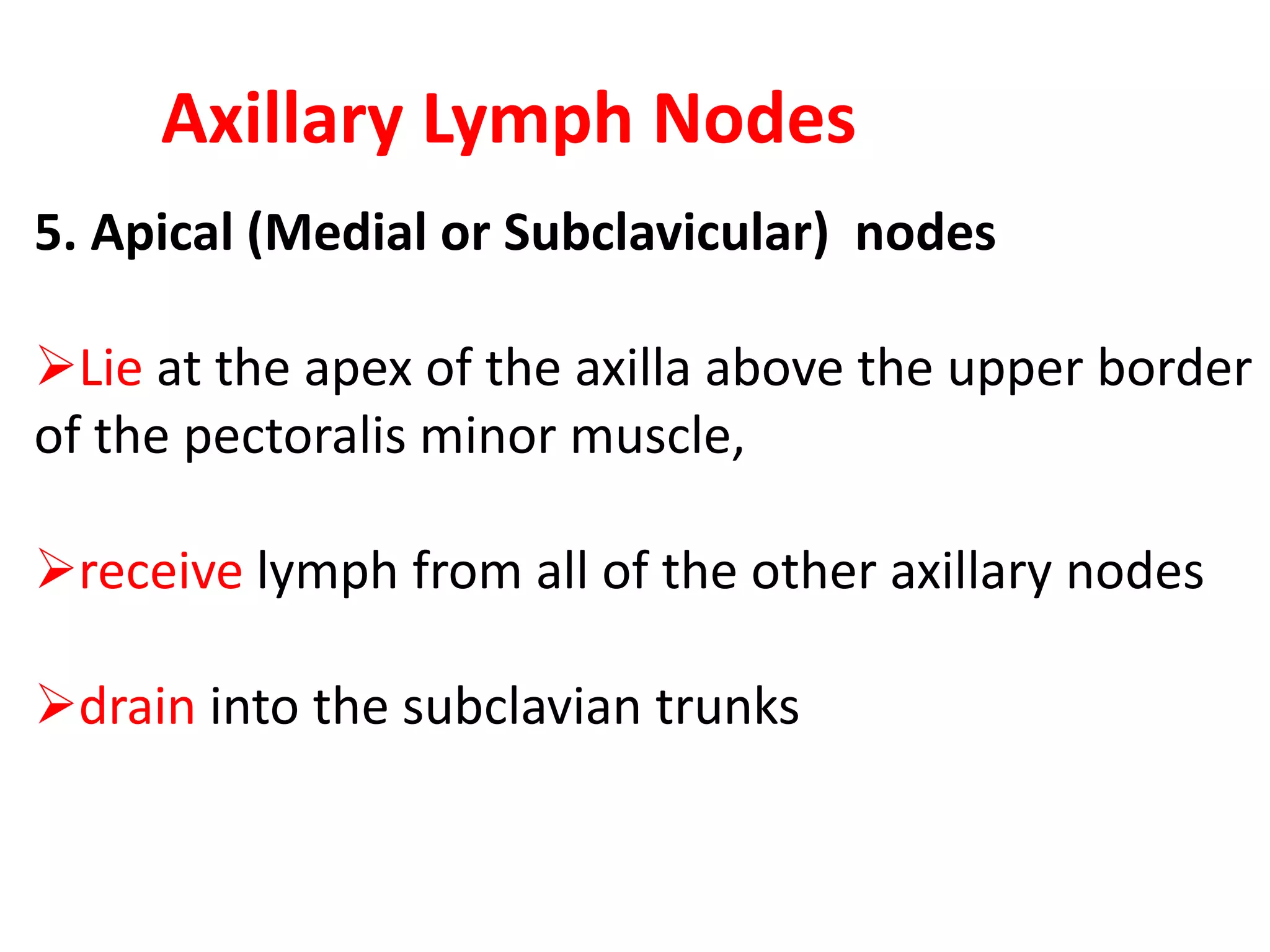 Axillary Lymph Nodes

5. Apical (Medial or Subclavicular) nodes

➢Lie at the apex of the axilla above the upper border of the pectoralis minor muscle,

➢receive lymph from all of the other axillary nodes

➢drain into the subclavian trunks